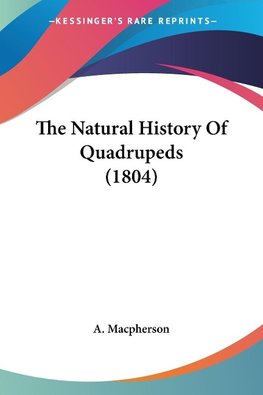 —KESSINGER'S RARE REPRINTS—

The Natural History Of Quadrupeds (1804)

A. Macpherson